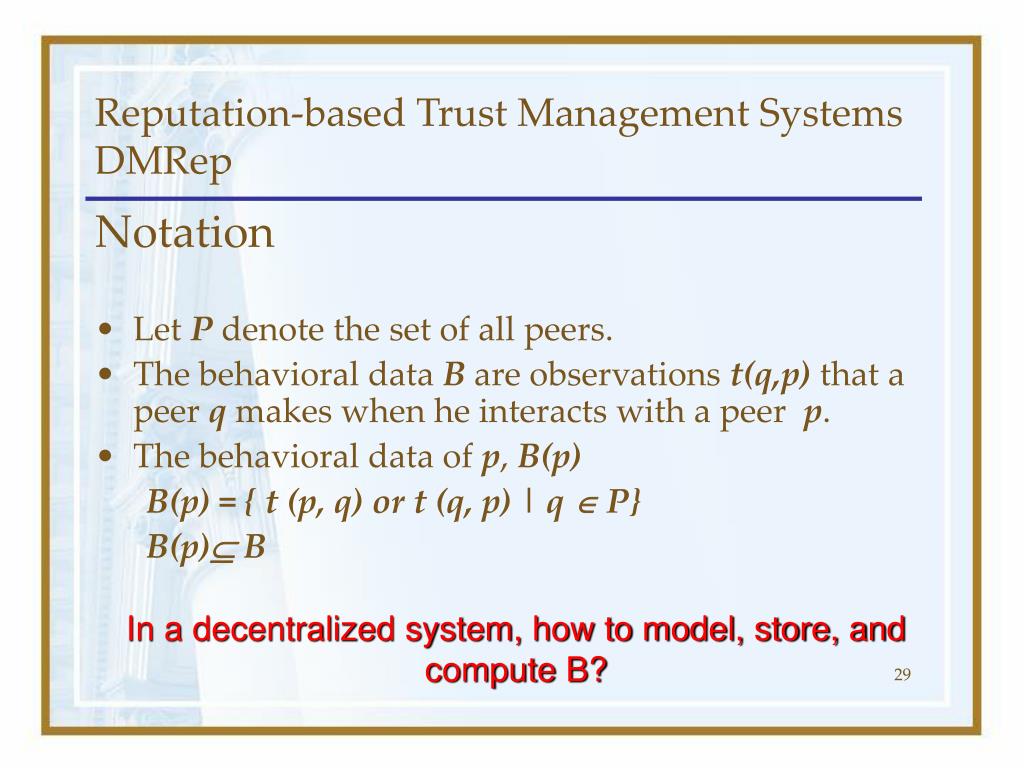 Reputation-based Trust Management Systems DMRep

Notation

• Let $P$ denote the set of all peers.
• The behavioral data $B$ are observations $t(q,p)$ that a peer $q$ makes when he interacts with a peer $p$.
• The behavioral data of $p$, $B(p)$

$B(p) = \{ t(p, q) \text{ or } t(q, p) \mid q \in P\}$

$B(p) \subseteq B$

In a decentralized system, how to model, store, and compute B?

29